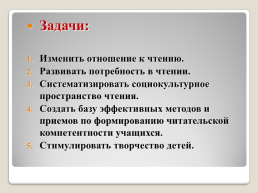 Задачи:

1. Изменить отношение к чтению.
2. Развивать потребность в чтении.
3. Систематизировать социокультурное пространство чтения.
4. Создать базу эффективных методов и приемов по формированию читательской компетентности учащихся.
5. Стимулировать творчество детей.